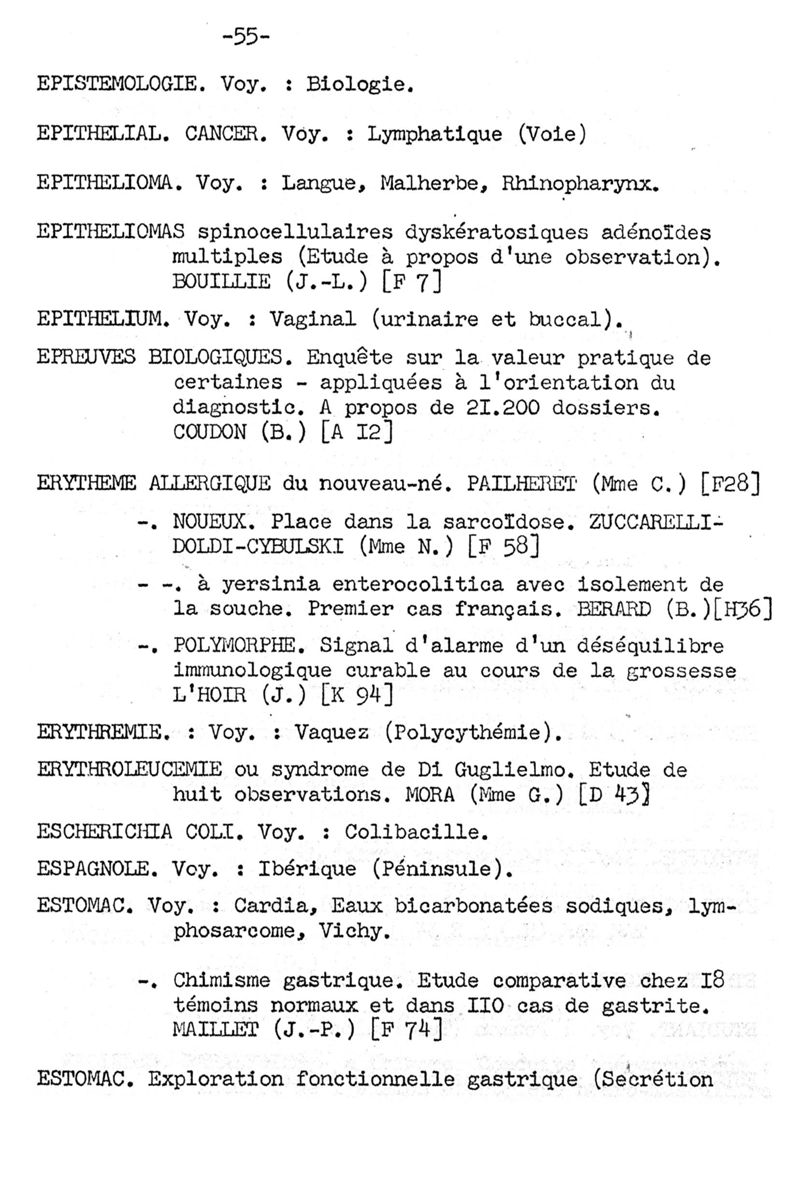 -55-

EPISTEMOLOGIE. Voy. : Biologie.

EPITHELIAL. CANCER. Voy. : Lymphatique (Voie)

EPITHELIOMA. Voy. : Langue, Malherbe, Rhinopharynx.

EPITHELIOMAS spinocellulaires dyskératosiques adénoïdes multiples (Etude à propos d'une observation). BOUILLIE (J.-L.) [F 7]

EPITHELIUM. Voy. : Vaginal (urinaire et buccal).

EPREUVES BIOLOGIQUES. Enquête sur la valeur pratique de certaines - appliquées à l'orientation du diagnostic. A propos de 2I.200 dossiers. COUDON (B.) [A I2]

ERYTHEME ALLERGIQUE du nouveau-né. PAILHERET (Mme C.) [F28]

-. NOUEUX. Place dans la sarcoïdose. ZUCCARELLI-DOLDI-CYBULSKI (Mme N.) [F 58]

- -. à yersinia enterocolitica avec isolement de la souche. Premier cas français. BERARD (B.)[H36]

-. POLYMORPHE. Signal d'alarme d'un déséquilibre immunologique curable au cours de la grossesse L'HOIR (J.) [K 94]

ERYTHREMIE. : Voy. : Vaquez (Polycythémie).

ERYTHROLEUCEMIE ou syndrome de Di Guglielmo. Etude de huit observations. MORA (Mme G.) [D 43]

ESCHERICHIA COLI. Voy. : Colibacille.

ESPAGNOLE. Voy. : Ibérique (Péninsule).

ESTOMAC. Voy. : Cardia, Eaux bicarbonatées sodiques, lymphosarcome, Vichy.

-. Chimisme gastrique. Etude comparative chez I8 témoins normaux et dans II0 cas de gastrite. MAILLET (J.-P.) [F 74]

ESTOMAC. Exploration fonctionnelle gastrique (Secrétion